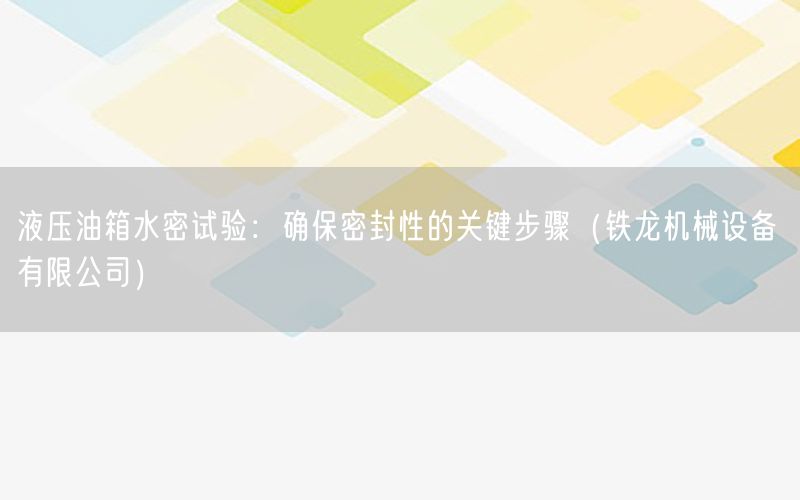 液压油箱水密试验：确保密封性的关键步骤（铁龙机械设备有限公司)